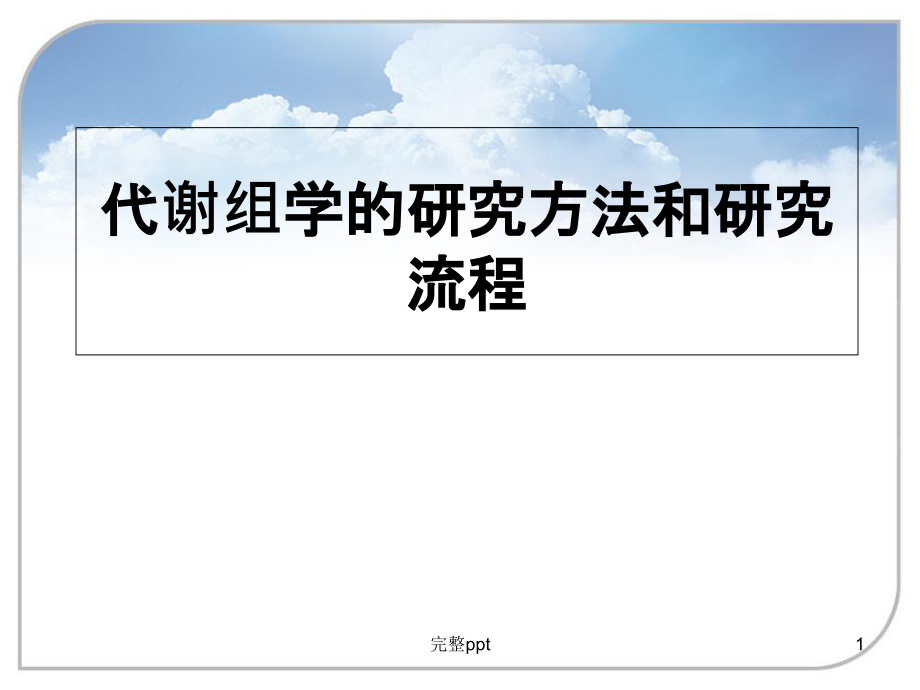 代谢组学的研究方法和研究流程

完整ppt

1